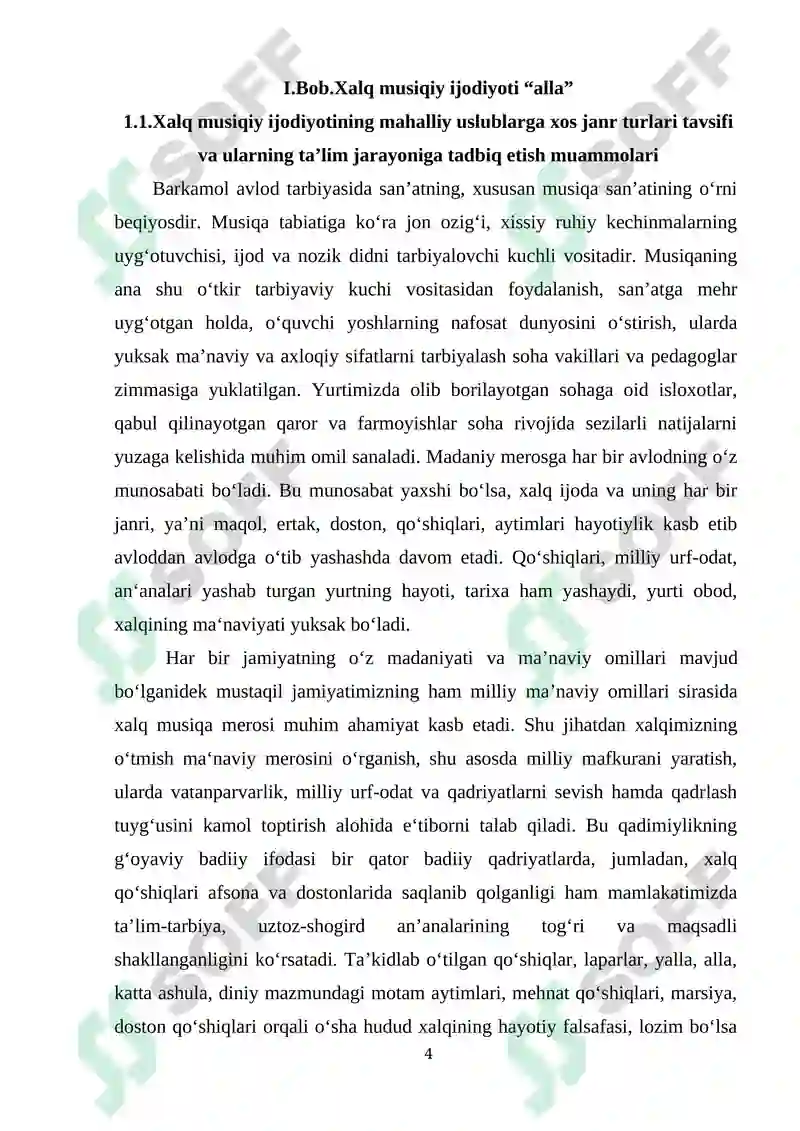 I.Bob.Xalq musiqiy ijodiyoti “alla”
1.1.Xalq musiqiy ijodiyotining mahalliy uslublarga xos janr turlari tavsifi va ularning ta’lim jarayoniga tadbiq etish muammolari

Barkamol avlod tarbiyasida san’atning, xususan musiqa san’atining o‘rni beqiyosdir. Musiqa tabiatiga ko‘ra jon ozig‘i, xissiy ruhiy kechinmalarning uyg‘otuvchisi, ijod va nozik didni tarbiyalovchi kuchli vositadir. Musiqaning ana shu o‘tkir tarbiyaviy kuchi vositasidan foydalanish, san’atga mehr uyg‘otgan holda, o‘quvchi yoshlarning nafosat dunyosini o‘stirish, ularda yuksak ma’naviy va axloqiy sifatlarni tarbiyalash soha vakillari va pedagoglar zimmasiga yuklatilgan. Yurtimizda olib borilayotgan sohaga oid isloxotlar, qabul qilinayotgan qaror va farmoyishlar soha rivojida sezilarli natijalarni yuzaga kelishida muhim omil sanaladi. Madaniy merosga har bir avlodning o‘z munosabati bo‘ladi. Bu munosabat yaxshi bo‘lsa, xalq ijoda va uning har bir janri, ya’ni maqol, ertak, doston, qo‘shiqlari, aytimlari hayotiylik kasb etib avloddan avlodga o‘tib yashashda davom etadi. Qo‘shiqlari, milliy urf-odat, an‘analari yashab turgan yurtning hayoti, tarixa ham yashaydi, yurti obod, xalqining ma‘naviyati yuksak bo‘ladi.

Har bir jamiyatning o‘z madaniyati va ma’naviy omillari mavjud bo‘lganidek mustaqil jamiyatimizning ham milliy ma’naviy omillari sirasida xalq musiqa merosi muhim ahamiyat kasb etadi. Shu jihatdan xalqimizning o‘tmish ma‘naviy merosini o‘rganish, shu asosda milliy mafkurani yaratish, ularda vatanparvarlik, milliy urf-odat va qadriyatlarni sevish hamda qadrlash tuyg‘usini kamol toptirish alohida e‘tiborni talab qiladi. Bu qadimiylikning g‘oyaviy badiiy ifodasi bir qator badiiy qadriyatlarda, jumladan, xalq qo‘shiqlari afsona va dostonlarida saqlanib qolganligi ham mamlakatimizda ta’lim-tarbiya, uztoz-shogird an’analarining tog‘ri va maqsadli shakllanganligini ko‘rsatadi. Ta’kidlab o‘tilgan qo‘shiqlar, laparlar, yalla, alla, katta ashula, diniy mazmundagi motam aytimlari, mehnat qo‘shiqlari, marsiya, doston qo‘shiqlari orqali o‘sha hudud xalqining hayotiy falsafasi, lozim bo‘lsa

4